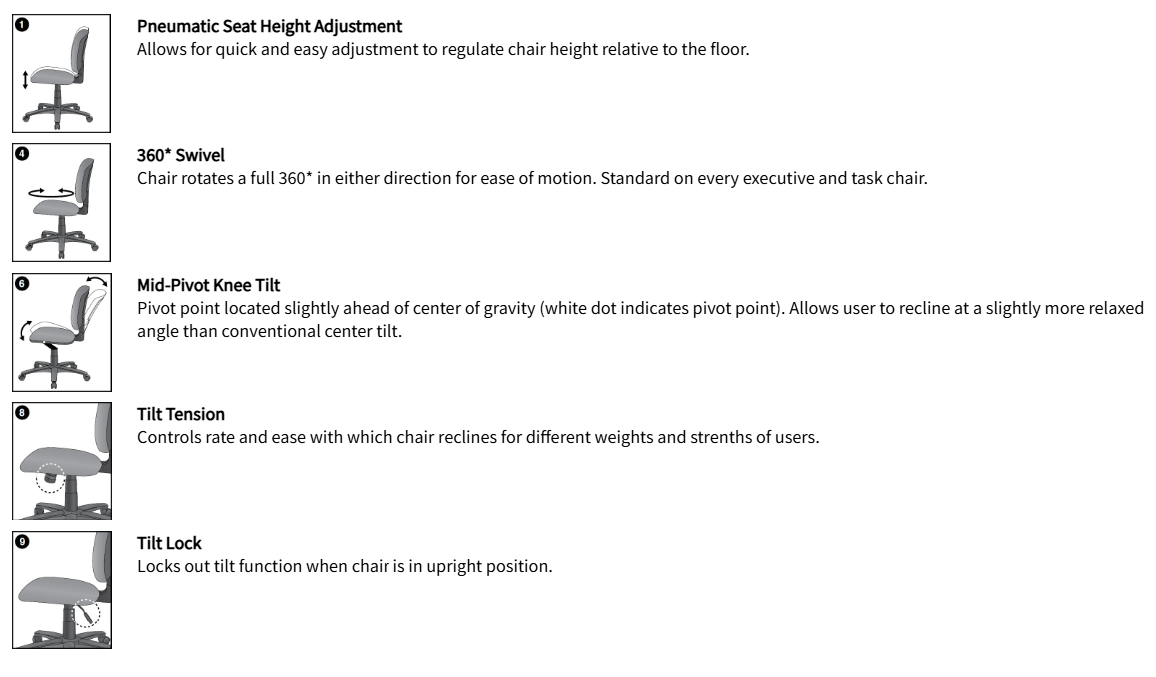 1

Pneumatic Seat Height Adjustment
Allows for quick and easy adjustment to regulate chair height relative to the floor.

4

360* Swivel
Chair rotates a full 360* in either direction for ease of motion. Standard on every executive and task chair.

6

Mid-Pivot Knee Tilt
Pivot point located slightly ahead of center of gravity (white dot indicates pivot point). Allows user to recline at a slightly more relaxed angle than conventional center tilt.

8

Tilt Tension
Controls rate and ease with which chair reclines for different weights and strenths of users.

9

Tilt Lock
Locks out tilt function when chair is in upright position.